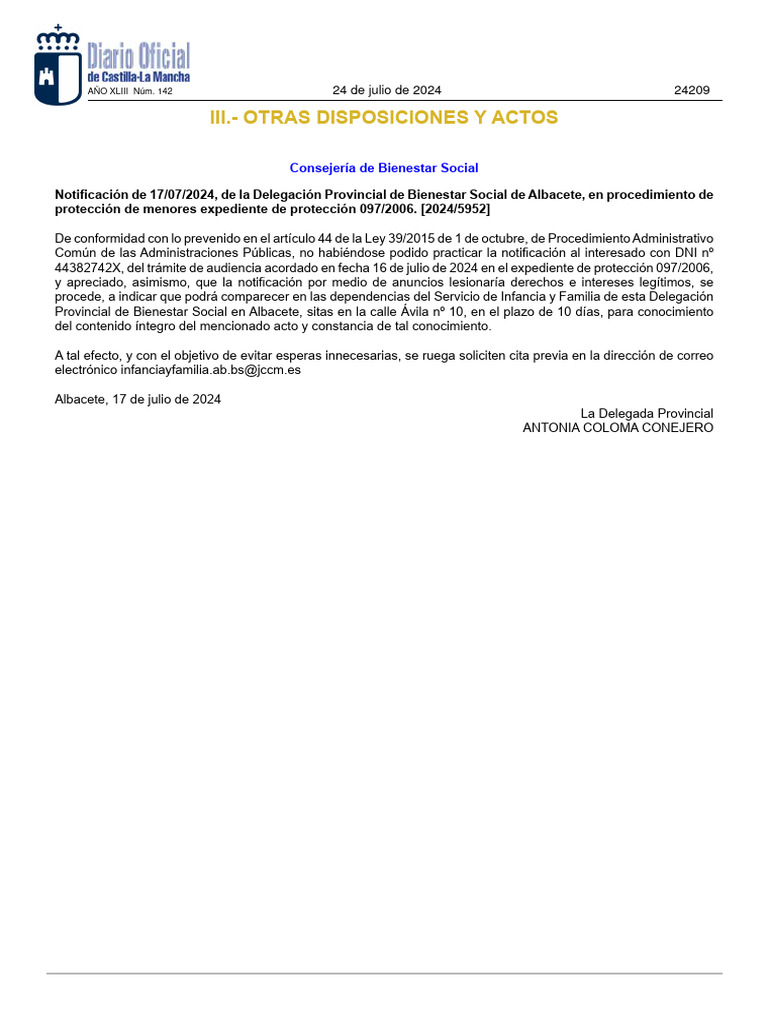 Diario Oficial
de Castilla-La Mancha
AÑO XLIII Núm. 142

24 de julio de 2024

24209

III.- OTRAS DISPOSICIONES Y ACTOS

Consejería de Bienestar Social

Notificación de 17/07/2024, de la Delegación Provincial de Bienestar Social de Albacete, en procedimiento de protección de menores expediente de protección 097/2006. [2024/5952]

De conformidad con lo prevenido en el artículo 44 de la Ley 39/2015 de 1 de octubre, de Procedimiento Administrativo Común de las Administraciones Públicas, no habiéndose podido practicar la notificación al interesado con DNI nº 44382742X, del trámite de audiencia acordado en fecha 16 de julio de 2024 en el expediente de protección 097/2006, y apreciado, asimismo, que la notificación por medio de anuncios lesionaría derechos e intereses legítimos, se procede, a indicar que podrá comparecer en las dependencias del Servicio de Infancia y Familia de esta Delegación Provincial de Bienestar Social en Albacete, sitas en la calle Ávila nº 10, en el plazo de 10 días, para conocimiento del contenido íntegro del mencionado acto y constancia de tal conocimiento.

A tal efecto, y con el objetivo de evitar esperas innecesarias, se ruega soliciten cita previa en la dirección de correo electrónico infanciayfamilia.ab.bs@jccm.es

Albacete, 17 de julio de 2024

La Delegada Provincial
ANTONIA COLOMA CONEJERO